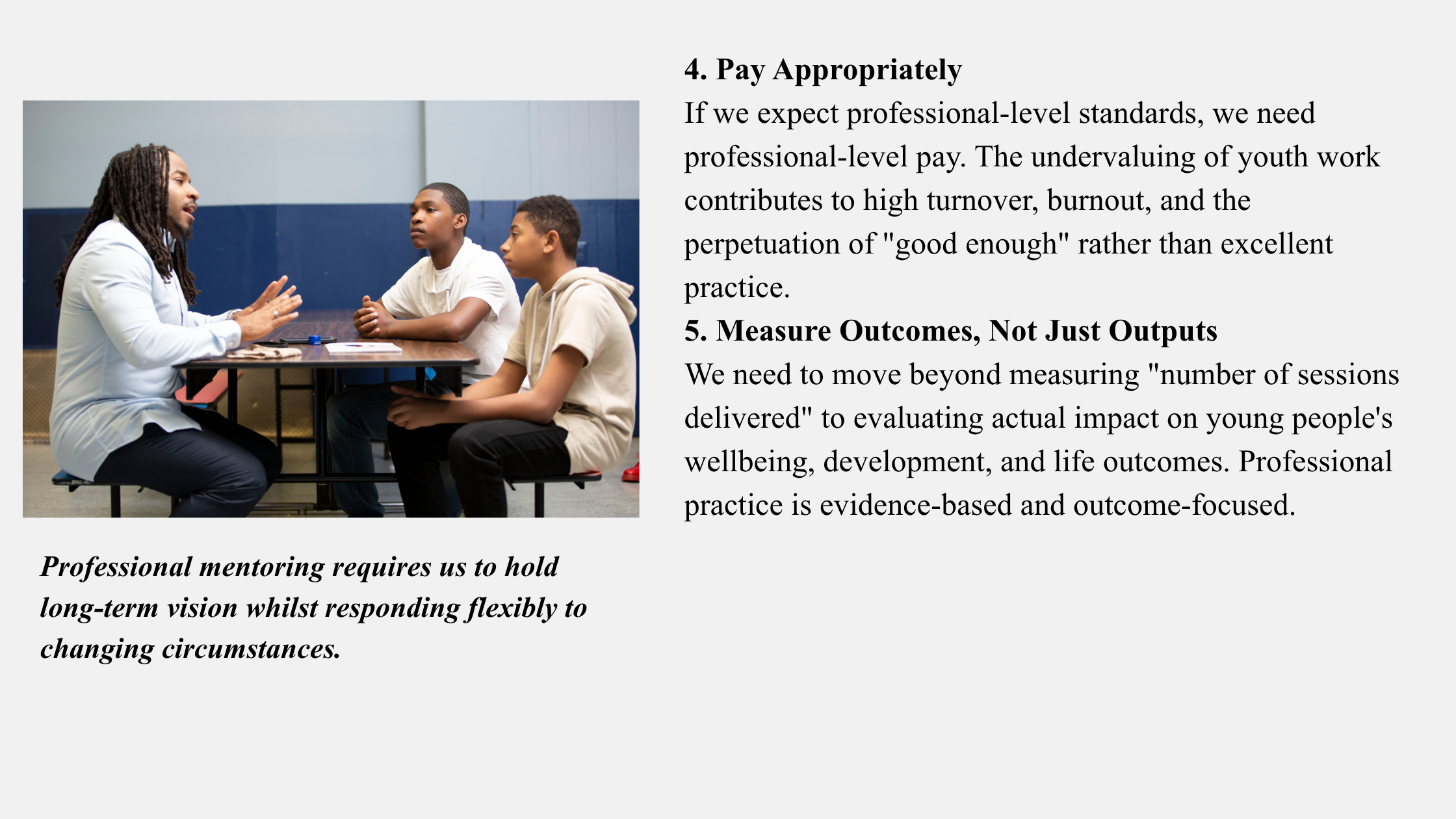 Professional mentoring requires us to hold long-term vision whilst responding flexibly to changing circumstances.

4. Pay Appropriately

If we expect professional-level standards, we need professional-level pay. The undervaluing of youth work contributes to high turnover, burnout, and the perpetuation of "good enough" rather than excellent practice.

5. Measure Outcomes, Not Just Outputs

We need to move beyond measuring "number of sessions delivered" to evaluating actual impact on young people's wellbeing, development, and life outcomes. Professional practice is evidence-based and outcome-focused.